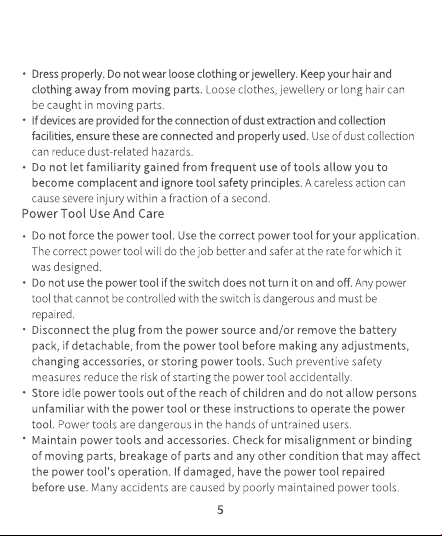 • Dress properly. Do not wear loose clothing or jewellery. Keep your hair and clothing away from moving parts. Loose clothes, jewellery or long hair can be caught in moving parts.
• If devices are provided for the connection of dust extraction and collection facilities, ensure these are connected and properly used. Use of dust collection can reduce dust-related hazards.
• Do not let familiarity gained from frequent use of tools allow you to become complacent and ignore tool safety principles. A careless action can cause severe injury within a fraction of a second.

Power Tool Use And Care

• Do not force the power tool. Use the correct power tool for your application. The correct power tool will do the job better and safer at the rate for which it was designed.
• Do not use the power tool if the switch does not turn it on and off. Any power tool that cannot be controlled with the switch is dangerous and must be repaired.
• Disconnect the plug from the power source and/or remove the battery pack, if detachable, from the power tool before making any adjustments, changing accessories, or storing power tools. Such preventive safety measures reduce the risk of starting the power tool accidentally.
• Store idle power tools out of the reach of children and do not allow persons unfamiliar with the power tool or these instructions to operate the power tool. Power tools are dangerous in the hands of untrained users.
• Maintain power tools and accessories. Check for misalignment or binding of moving parts, breakage of parts and any other condition that may affect the power tool's operation. If damaged, have the power tool repaired before use. Many accidents are caused by poorly maintained power tools.

5